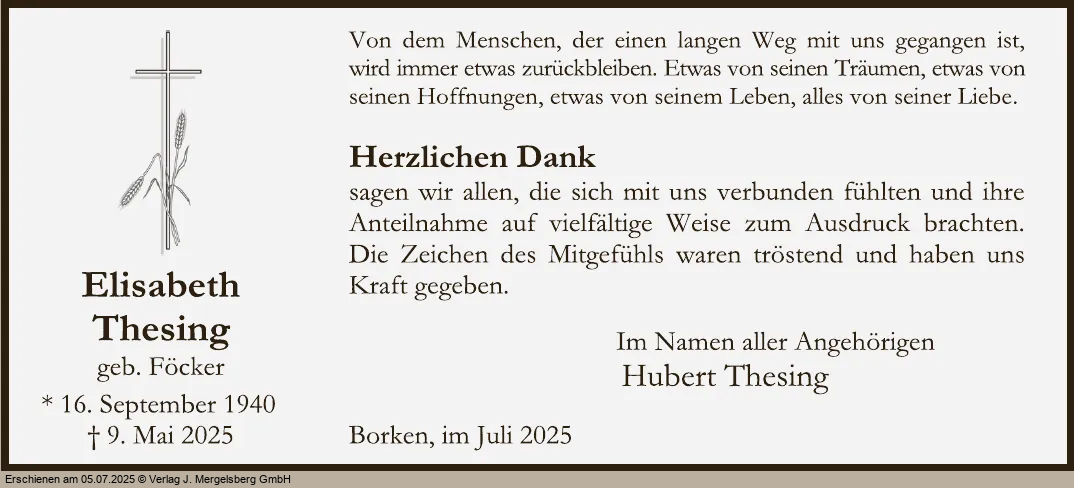 Elisabeth
Thesing
geb. Föcker
* 16. September 1940
† 9. Mai 2025

Von dem Menschen, der einen langen Weg mit uns gegangen ist, wird immer etwas zurückbleiben. Etwas von seinen Träumen, etwas von seinen Hoffnungen, etwas von seinem Leben, alles von seiner Liebe.

Herzlichen Dank

sagen wir allen, die sich mit uns verbunden fühlten und ihre Anteilnahme auf vielfältige Weise zum Ausdruck brachten. Die Zeichen des Mitgefühls waren tröstend und haben uns Kraft gegeben.

Im Namen aller Angehörigen
Hubert Thesing

Borken, im Juli 2025

Erschienen am 05.07.2025 © Verlag J. Mergelsberg GmbH